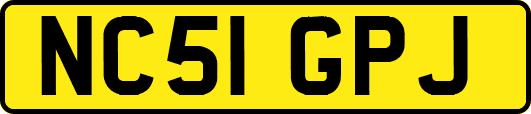 NC51 GPJ